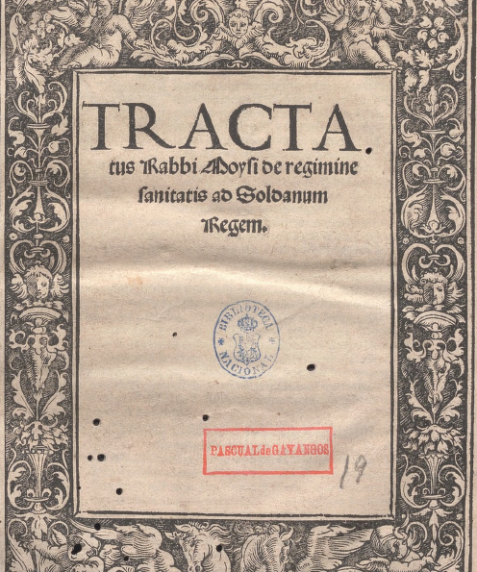 TRACTA.

tus Rabbi Moysi de regimine sanitatis ad Soldanum Regem.

BIBLIOTECA NACIONAL

PASCUAL de GAYANGOS

19